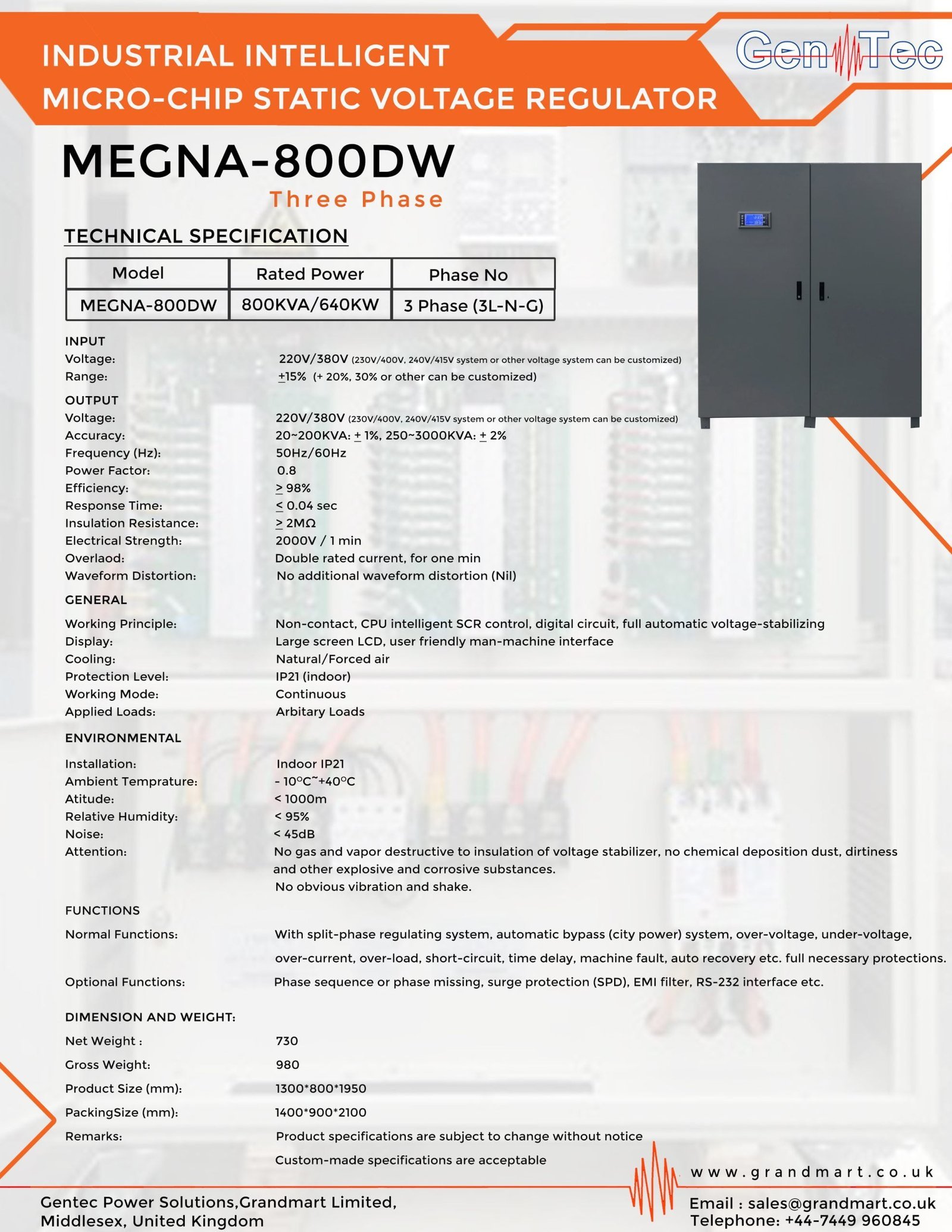 INDUSTRIAL INTELLIGENT
MICRO-CHIP STATIC VOLTAGE REGULATOR

GenTec

MEGNA-800DW
Three Phase

TECHNICAL SPECIFICATION

| Model | Rated Power | Phase No |
|---|---|---|
| MEGNA-800DW | 800KVA/640KW | 3 Phase (3L-N-G) |

INPUT
Voltage: 220V/380V (230V/400V, 240V/415V system or other voltage system can be customized)
Range: $\pm$15% (+ 20%, 30% or other can be customized)

OUTPUT
Voltage: 220V/380V (230V/400V, 240V/415V system or other voltage system can be customized)
Accuracy: 20~200KVA: $\pm$ 1%, 250~3000KVA: $\pm$ 2%
Frequency (Hz): 50Hz/60Hz
Power Factor: 0.8
Efficiency: $\geq$ 98%
Response Time: $\leq$ 0.04 sec
Insulation Resistance: $\geq$ 2MΩ
Electrical Strength: 2000V / 1 min
Overlaod: Double rated current, for one min
Waveform Distortion: No additional waveform distortion (Nil)

GENERAL
Working Principle: Non-contact, CPU intelligent SCR control, digital circuit, full automatic voltage-stabilizing
Display: Large screen LCD, user friendly man-machine interface
Cooling: Natural/Forced air
Protection Level: IP21 (indoor)
Working Mode: Continuous
Applied Loads: Arbitary Loads

ENVIRONMENTAL
Installation: Indoor IP21
Ambient Temprature: - 10°C~+40°C
Atitude: < 1000m
Relative Humidity: < 95%
Noise: < 45dB
Attention: No gas and vapor destructive to insulation of voltage stabilizer, no chemical deposition dust, dirtiness and other explosive and corrosive substances.
No obvious vibration and shake.

FUNCTIONS
Normal Functions: With split-phase regulating system, automatic bypass (city power) system, over-voltage, under-voltage, over-current, over-load, short-circuit, time delay, machine fault, auto recovery etc. full necessary protections.
Optional Functions: Phase sequence or phase missing, surge protection (SPD), EMI filter, RS-232 interface etc.

DIMENSION AND WEIGHT:
Net Weight : 730
Gross Weight: 980
Product Size (mm): 1300*800*1950
PackingSize (mm): 1400*900*2100
Remarks: Product specifications are subject to change without notice
Custom-made specifications are acceptable

www.grandmart.co.uk

Gentec Power Solutions,Grandmart Limited,
Middlesex, United Kingdom

Email : sales@grandmart.co.uk
Telephone: +44-7449 960845